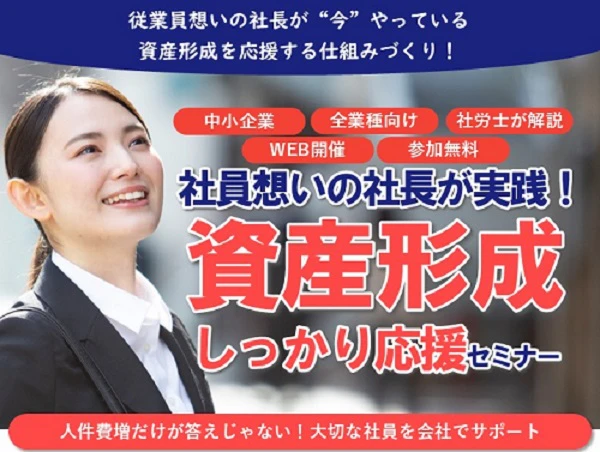 従業員想いの社長が“今”やっている
資産形成を応援する仕組みづくり！

中小企業
全業種向け
社労士が解説
WEB開催
参加無料

社員想いの社長が実践！
資産形成
しっかり応援セミナー

人件費増だけが答えじゃない！大切な社員を会社でサポート